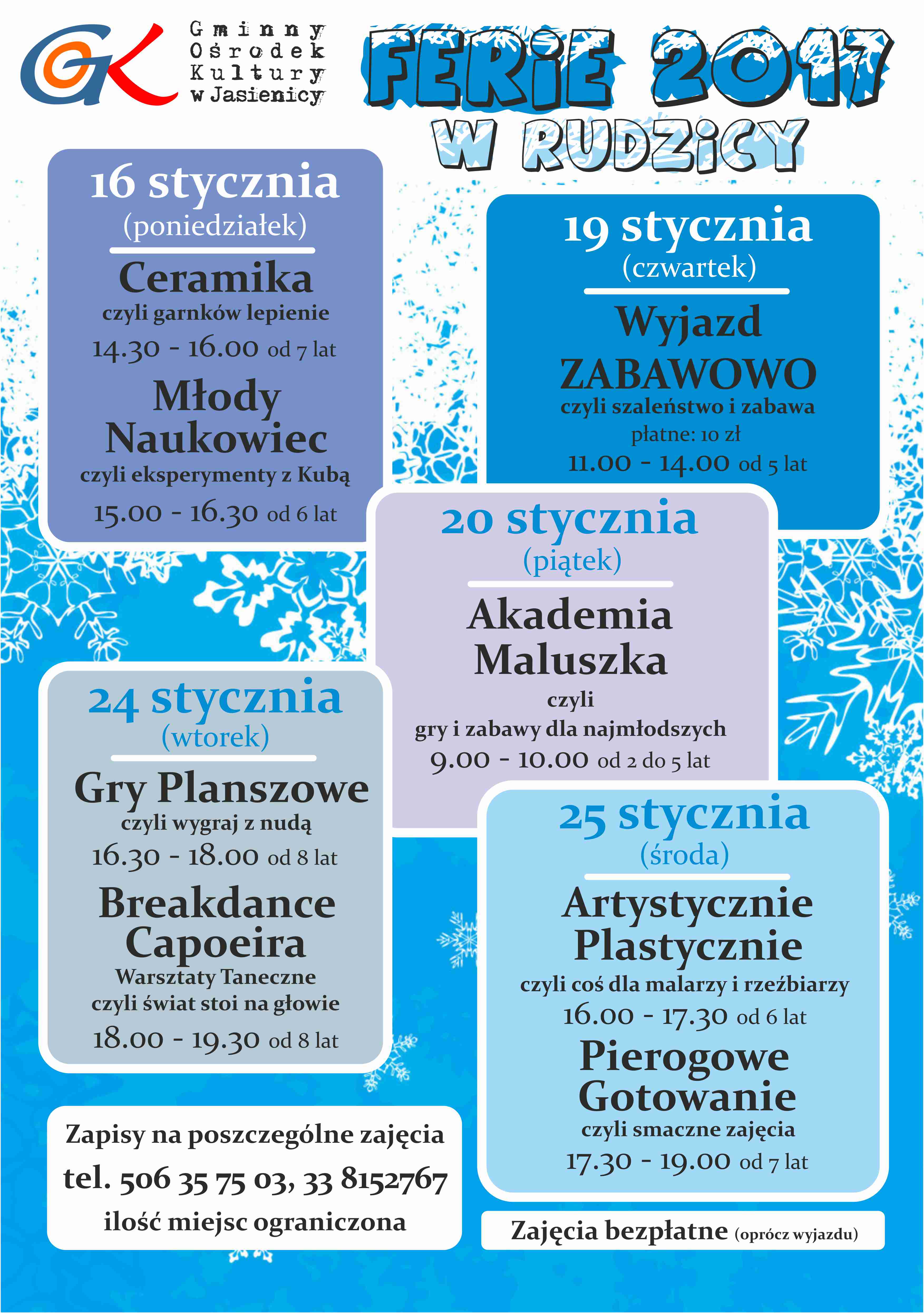 GOK

Gminny Ośrodek Kultury w Jasienicy

FERIE 2017 W RUDZICY

16 stycznia
(poniedziałek)

Ceramika
czyli garnków lepienie
14.30 - 16.00 od 7 lat

Młody Naukowiec
czyli eksperymenty z Kubą
15.00 - 16.30 od 6 lat

19 stycznia
(czwartek)

Wyjazd ZABAWOWO
czyli szaleństwo i zabawa
płatne: 10 zł
11.00 - 14.00 od 5 lat

20 stycznia
(piątek)

Akademia Maluszka
czyli
gry i zabawy dla najmłodszych
9.00 - 10.00 od 2 do 5 lat

24 stycznia
(wtorek)

Gry Planszowe
czyli wygraj z nudą
16.30 - 18.00 od 8 lat

Breakdance Capoeira
Warsztaty Taneczne
czyli świat stoi na głowie
18.00 - 19.30 od 8 lat

25 stycznia
(środa)

Artystycznie Plastycznie
czyli coś dla malarzy i rzeźbiarzy
16.00 - 17.30 od 6 lat

Pierogowe Gotowanie
czyli smaczne zajęcia
17.30 - 19.00 od 7 lat

Zapisy na poszczególne zajęcia
tel. 506 35 75 03, 33 8152767
ilość miejsc ograniczona

Zajęcia bezpłatne (oprócz wyjazdu)